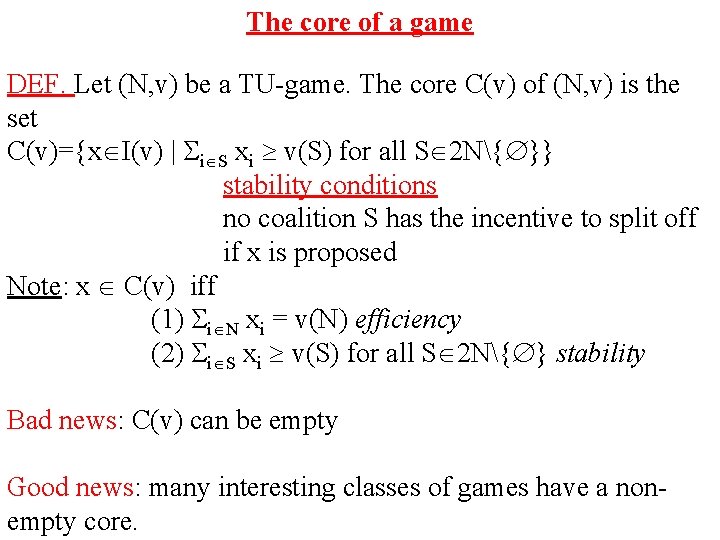 The core of a game

DEF. Let (N,v) be a TU-game. The core C(v) of (N,v) is the set
$C(v)=\{x\in I(v) \mid \Sigma_{i\in S}\, x_i \geq v(S)$ for all $S\in 2N\backslash\{\emptyset\}\}$
stability conditions
no coalition S has the incentive to split off if x is proposed

Note: $x \in C(v)$ iff
(1) $\Sigma_{i\in N}\, x_i = v(N)$ efficiency
(2) $\Sigma_{i\in S}\, x_i \geq v(S)$ for all $S\in 2N\backslash\{\emptyset\}$ stability

Bad news: C(v) can be empty

Good news: many interesting classes of games have a non-empty core.